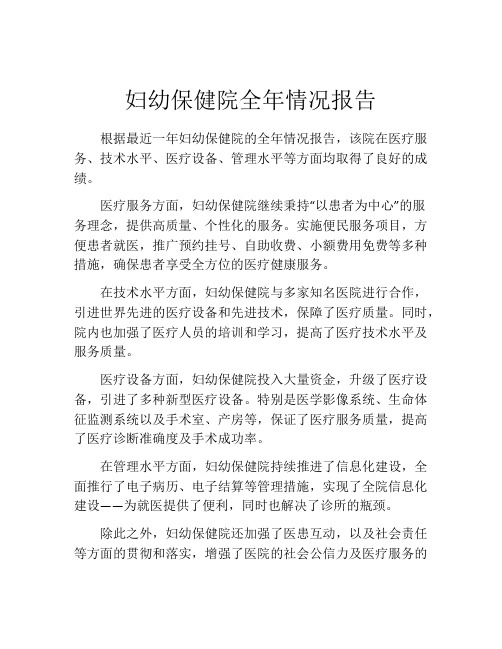 妇幼保健院全年情况报告

根据最近一年妇幼保健院的全年情况报告，该院在医疗服务、技术水平、医疗设备、管理水平等方面均取得了良好的成绩。

医疗服务方面，妇幼保健院继续秉持“以患者为中心”的服务理念，提供高质量、个性化的服务。实施便民服务项目，方便患者就医，推广预约挂号、自助收费、小额费用免费等多种措施，确保患者享受全方位的医疗健康服务。

在技术水平方面，妇幼保健院与多家知名医院进行合作，引进世界先进的医疗设备和先进技术，保障了医疗质量。同时，院内也加强了医疗人员的培训和学习，提高了医疗技术水平及服务质量。

医疗设备方面，妇幼保健院投入大量资金，升级了医疗设备，引进了多种新型医疗设备。特别是医学影像系统、生命体征监测系统以及手术室、产房等，保证了医疗服务质量，提高了医疗诊断准确度及手术成功率。

在管理水平方面，妇幼保健院持续推进了信息化建设，全面推行了电子病历、电子结算等管理措施，实现了全院信息化建设——为就医提供了便利，同时也解决了诊所的瓶颈。

除此之外，妇幼保健院还加强了医患互动，以及社会责任等方面的贯彻和落实，增强了医院的社会公信力及医疗服务的